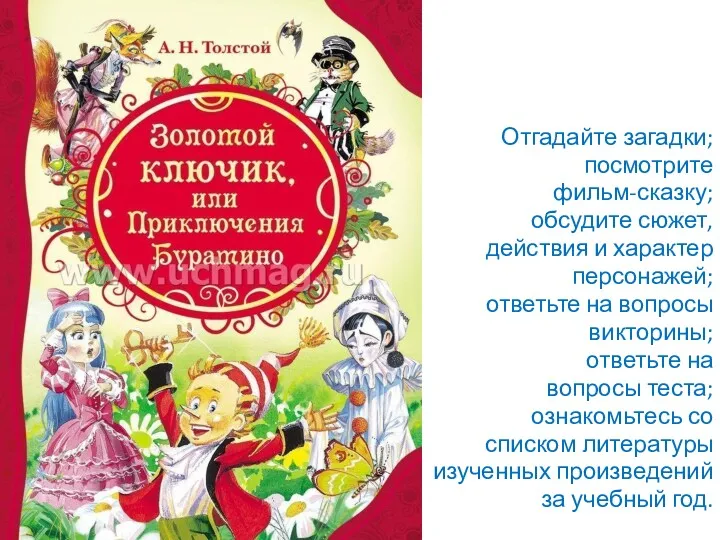 А. Н. Толстой

Золотой ключик, или Приключения Буратино

www.uchmag.ru

Отгадайте загадки; посмотрите фильм-сказку; обсудите сюжет, действия и характер персонажей; ответьте на вопросы викторины; ответьте на вопросы теста; ознакомьтесь со списком литературы изученных произведений за учебный год.